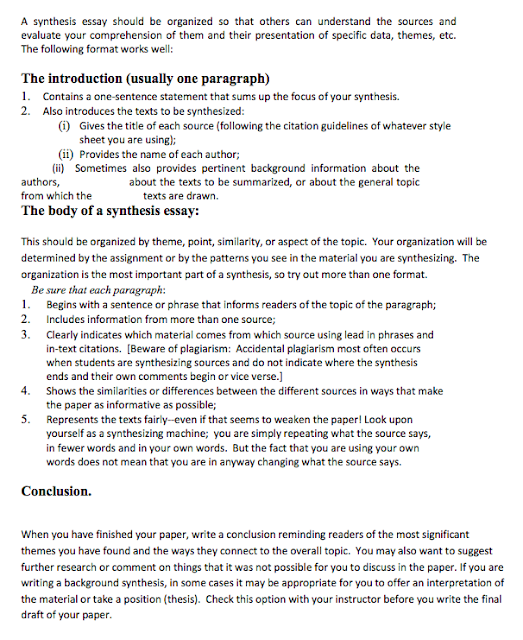 A synthesis essay should be organized so that others can understand the sources and evaluate your comprehension of them and their presentation of specific data, themes, etc. The following format works well:

The introduction (usually one paragraph)

1. Contains a one-sentence statement that sums up the focus of your synthesis.
2. Also introduces the texts to be synthesized:
(i) Gives the title of each source (following the citation guidelines of whatever style sheet you are using);
(ii) Provides the name of each author;
(ii) Sometimes also provides pertinent background information about the authors, about the texts to be summarized, or about the general topic from which the texts are drawn.

The body of a synthesis essay:

This should be organized by theme, point, similarity, or aspect of the topic. Your organization will be determined by the assignment or by the patterns you see in the material you are synthesizing. The organization is the most important part of a synthesis, so try out more than one format.

Be sure that each paragraph:
1. Begins with a sentence or phrase that informs readers of the topic of the paragraph;
2. Includes information from more than one source;
3. Clearly indicates which material comes from which source using lead in phrases and in-text citations. [Beware of plagiarism: Accidental plagiarism most often occurs when students are synthesizing sources and do not indicate where the synthesis ends and their own comments begin or vice verse.]
4. Shows the similarities or differences between the different sources in ways that make the paper as informative as possible;
5. Represents the texts fairly--even if that seems to weaken the paper! Look upon yourself as a synthesizing machine; you are simply repeating what the source says, in fewer words and in your own words. But the fact that you are using your own words does not mean that you are in anyway changing what the source says.

Conclusion.

When you have finished your paper, write a conclusion reminding readers of the most significant themes you have found and the ways they connect to the overall topic. You may also want to suggest further research or comment on things that it was not possible for you to discuss in the paper. If you are writing a background synthesis, in some cases it may be appropriate for you to offer an interpretation of the material or take a position (thesis). Check this option with your instructor before you write the final draft of your paper.